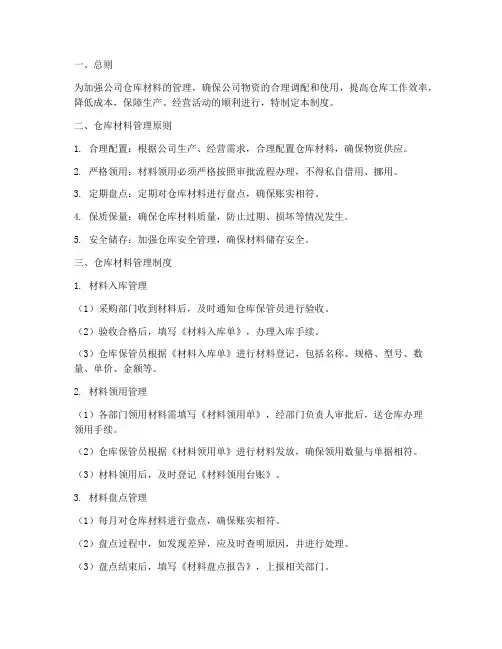 一、总则

为加强公司仓库材料的管理，确保公司物资的合理调配和使用，提高仓库工作效率，降低成本，保障生产、经营活动的顺利进行，特制定本制度。

二、仓库材料管理原则

1. 合理配置：根据公司生产、经营需求，合理配置仓库材料，确保物资供应。

2. 严格领用：材料领用必须严格按照审批流程办理，不得私自借用、挪用。

3. 定期盘点：定期对仓库材料进行盘点，确保账实相符。

4. 保质保量：确保仓库材料质量，防止过期、损坏等情况发生。

5. 安全储存：加强仓库安全管理，确保材料储存安全。

三、仓库材料管理制度

1. 材料入库管理

（1）采购部门收到材料后，及时通知仓库保管员进行验收。

（2）验收合格后，填写《材料入库单》，办理入库手续。

（3）仓库保管员根据《材料入库单》进行材料登记，包括名称、规格、型号、数量、单价、金额等。

2. 材料领用管理

（1）各部门领用材料需填写《材料领用单》，经部门负责人审批后，送仓库办理领用手续。

（2）仓库保管员根据《材料领用单》进行材料发放，确保领用数量与单据相符。

（3）材料领用后，及时登记《材料领用台账》。

3. 材料盘点管理

（1）每月对仓库材料进行盘点，确保账实相符。

（2）盘点过程中，如发现差异，应及时查明原因，并进行处理。

（3）盘点结束后，填写《材料盘点报告》，上报相关部门。